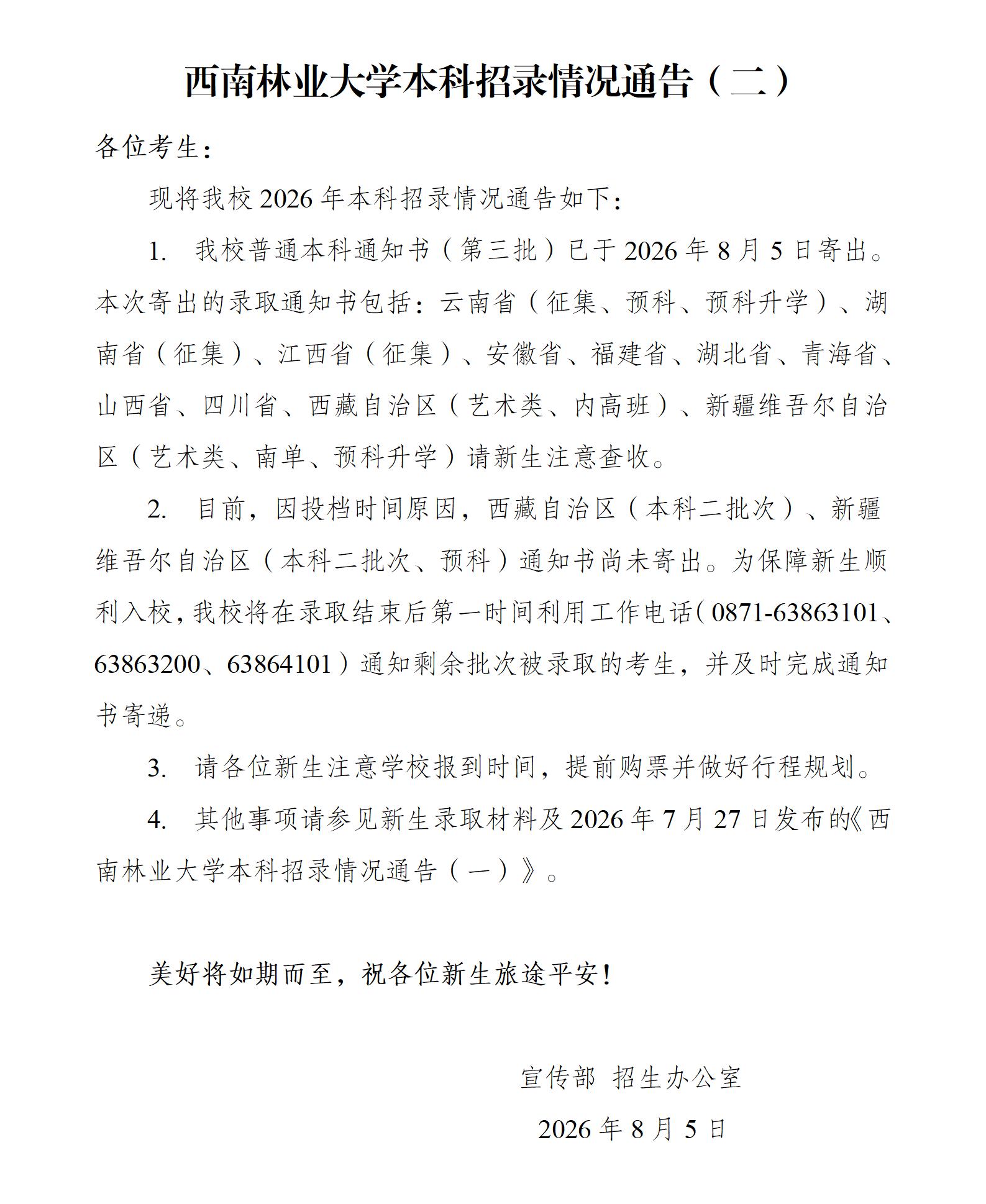 西南林业大学本科招录情况通告（二）

各位考生：

现将我校 2026 年本科招录情况通告如下：

1. 我校普通本科通知书（第三批）已于 2026 年 8 月 5 日寄出。本次寄出的录取通知书包括：云南省（征集、预科、预科升学）、湖南省（征集）、江西省（征集）、安徽省、福建省、湖北省、青海省、山西省、四川省、西藏自治区（艺术类、内高班）、新疆维吾尔自治区（艺术类、南单、预科升学）请新生注意查收。

2. 目前，因投档时间原因，西藏自治区（本科二批次）、新疆维吾尔自治区（本科二批次、预科）通知书尚未寄出。为保障新生顺利入校，我校将在录取结束后第一时间利用工作电话（0871-63863101、63863200、63864101）通知剩余批次被录取的考生，并及时完成通知书寄递。

3. 请各位新生注意学校报到时间，提前购票并做好行程规划。

4. 其他事项请参见新生录取材料及 2026 年 7 月 27 日发布的《西南林业大学本科招录情况通告（一）》。

美好将如期而至，祝各位新生旅途平安！

宣传部 招生办公室

2026 年 8 月 5 日